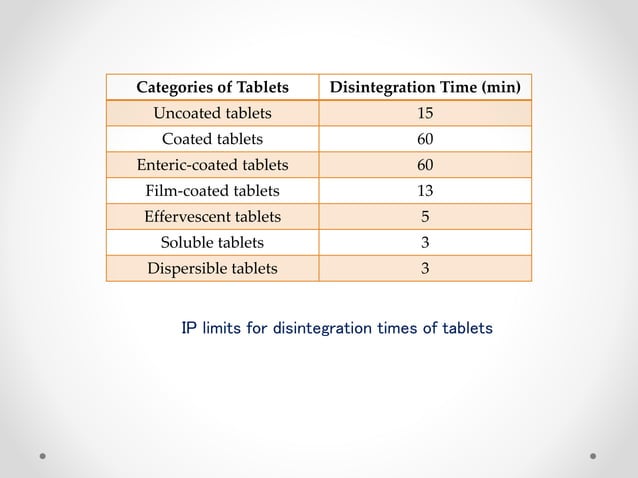 | Categories of Tablets | Disintegration Time (min) |
|---|---|
| Uncoated tablets | 15 |
| Coated tablets | 60 |
| Enteric-coated tablets | 60 |
| Film-coated tablets | 13 |
| Effervescent tablets | 5 |
| Soluble tablets | 3 |
| Dispersible tablets | 3 |

IP limits for disintegration times of tablets